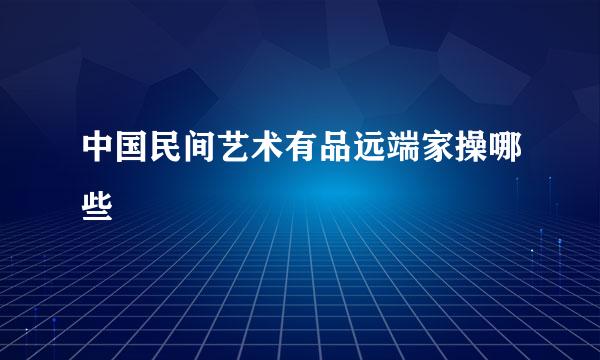 中国民间艺术有品远端家操哪些